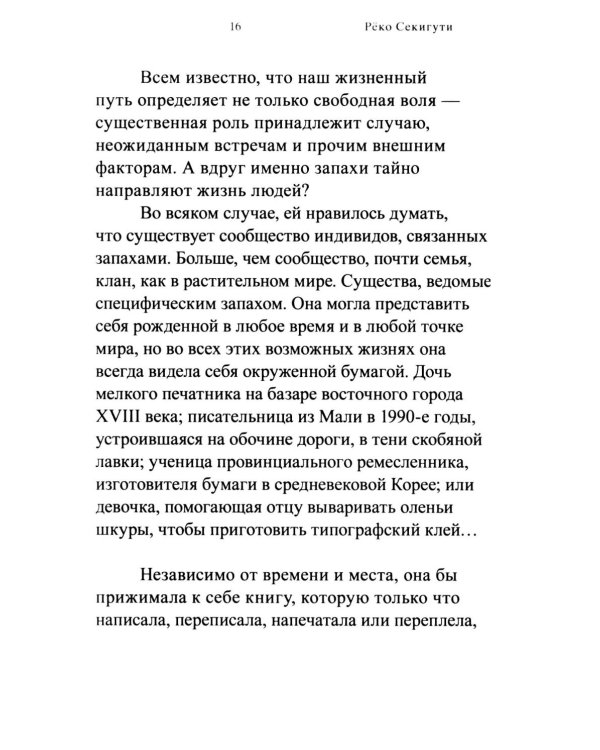 16 Рёко Секигути

Всем известно, что наш жизненный путь определяет не только свободная воля — существенная роль принадлежит случаю, неожиданным встречам и прочим внешним факторам. А вдруг именно запахи тайно направляют жизнь людей?

Во всяком случае, ей нравилось думать, что существует сообщество индивидов, связанных запахами. Больше, чем сообщество, почти семья, клан, как в растительном мире. Существа, ведомые специфическим запахом. Она могла представить себя рожденной в любое время и в любой точке мира, но во всех этих возможных жизнях она всегда видела себя окруженной бумагой. Дочь мелкого печатника на базаре восточного города XVIII века; писательница из Мали в 1990-е годы, устроившаяся на обочине дороги, в тени скобяной лавки; ученица провинциального ремесленника, изготовителя бумаги в средневековой Корее; или девочка, помогающая отцу вываривать оленьи шкуры, чтобы приготовить типографский клей…

Независимо от времени и места, она бы прижимала к себе книгу, которую только что написала, переписала, напечатала или переплела,